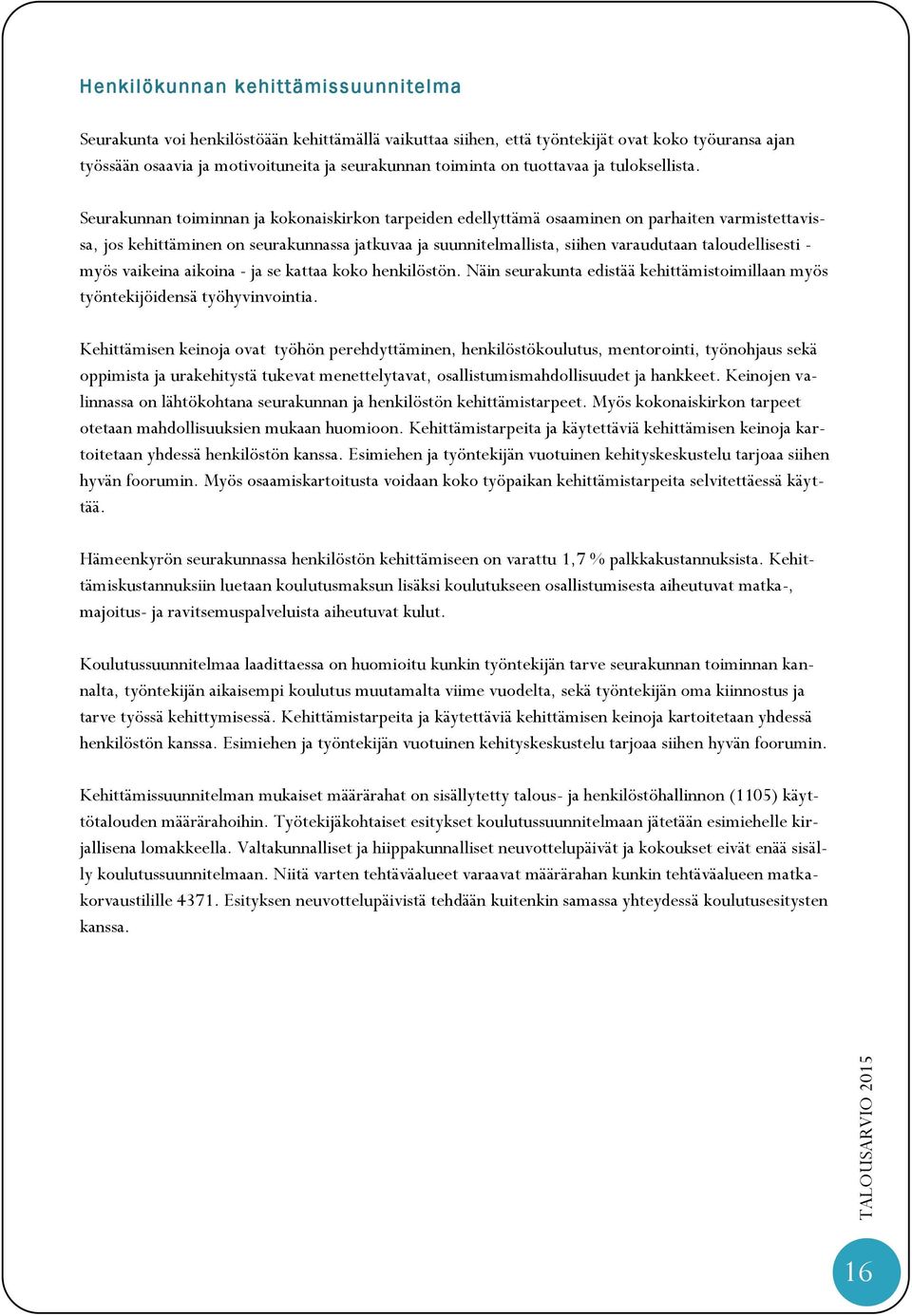 Henkilökunnan kehittämissuunnitelma

Seurakunta voi henkilöstöään kehittämällä vaikuttaa siihen, että työntekijät ovat koko työuransa ajan työssään osaavia ja motivoituneita ja seurakunnan toiminta on tuottavaa ja tuloksellista.

Seurakunnan toiminnan ja kokonaiskirkon tarpeiden edellyttämä osaaminen on parhaiten varmistettavissa, jos kehittäminen on seurakunnassa jatkuvaa ja suunnitelmallista, siihen varaudutaan taloudellisesti - myös vaikeina aikoina - ja se kattaa koko henkilöstön. Näin seurakunta edistää kehittämistoimillaan myös työntekijöidensä työhyvinvointia.

Kehittämisen keinoja ovat työhön perehdyttäminen, henkilöstökoulutus, mentorointi, työnohjaus sekä oppimista ja urakehitystä tukevat menettelytavat, osallistumismahdollisuudet ja hankkeet. Keinojen valinnassa on lähtökohtana seurakunnan ja henkilöstön kehittämistarpeet. Myös kokonaiskirkon tarpeet otetaan mahdollisuuksien mukaan huomioon. Kehittämistarpeita ja käytettäviä kehittämisen keinoja kartoitetaan yhdessä henkilöstön kanssa. Esimiehen ja työntekijän vuotuinen kehityskeskustelu tarjoaa siihen hyvän foorumin. Myös osaamiskartoitusta voidaan koko työpaikan kehittämistarpeita selvitettäessä käyttää.

Hämeenkyrön seurakunnassa henkilöstön kehittämiseen on varattu 1,7 % palkkakustannuksista. Kehittämiskustannuksiin luetaan koulutusmaksun lisäksi koulutukseen osallistumisesta aiheutuvat matka-, majoitus- ja ravitsemuspalveluista aiheutuvat kulut.

Koulutussuunnitelmaa laadittaessa on huomioitu kunkin työntekijän tarve seurakunnan toiminnan kannalta, työntekijän aikaisempi koulutus muutamalta viime vuodelta, sekä työntekijän oma kiinnostus ja tarve työssä kehittymisessä. Kehittämistarpeita ja käytettäviä kehittämisen keinoja kartoitetaan yhdessä henkilöstön kanssa. Esimiehen ja työntekijän vuotuinen kehityskeskustelu tarjoaa siihen hyvän foorumin.

Kehittämissuunnitelman mukaiset määrärahat on sisällytetty talous- ja henkilöstöhallinnon (1105) käyttötalouden määrärahoihin. Työtekijäkohtaiset esitykset koulutussuunnitelmaan jätetään esimiehelle kirjallisena lomakkeella. Valtakunnalliset ja hiippakunnalliset neuvottelupäivät ja kokoukset eivät enää sisälly koulutussuunnitelmaan. Niitä varten tehtäväalueet varaavat määrärahan kunkin tehtäväalueen matkakorvaustilille 4371. Esityksen neuvottelupäivistä tehdään kuitenkin samassa yhteydessä koulutusesitysten kanssa.

TALOUSARVIO 2015

16